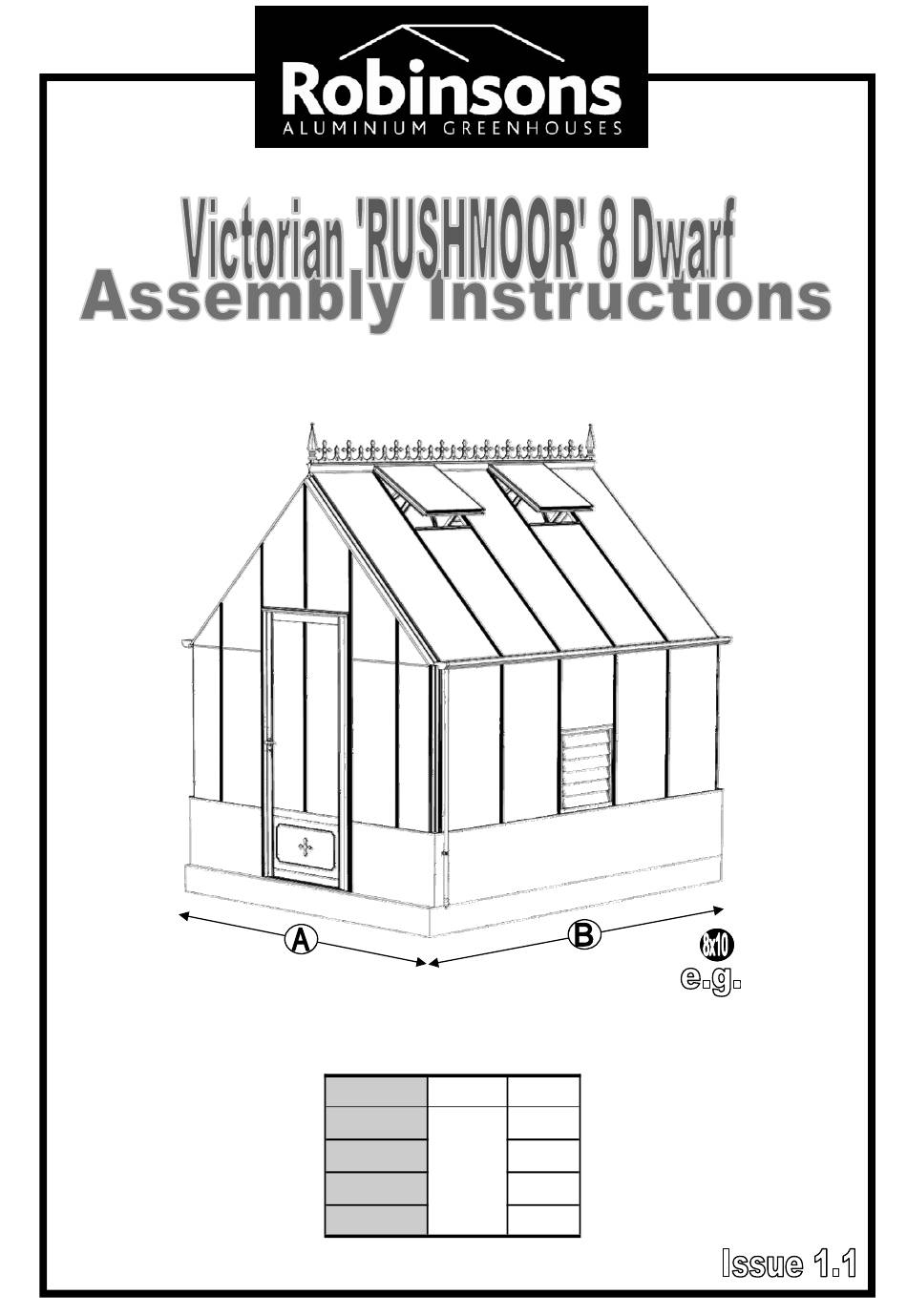 Robinsons
ALUMINIUM GREENHOUSES

Victorian 'RUSHMOOR' 8 Dwarf
Assembly Instructions

A
B
8x10
e.g.

Issue 1.1